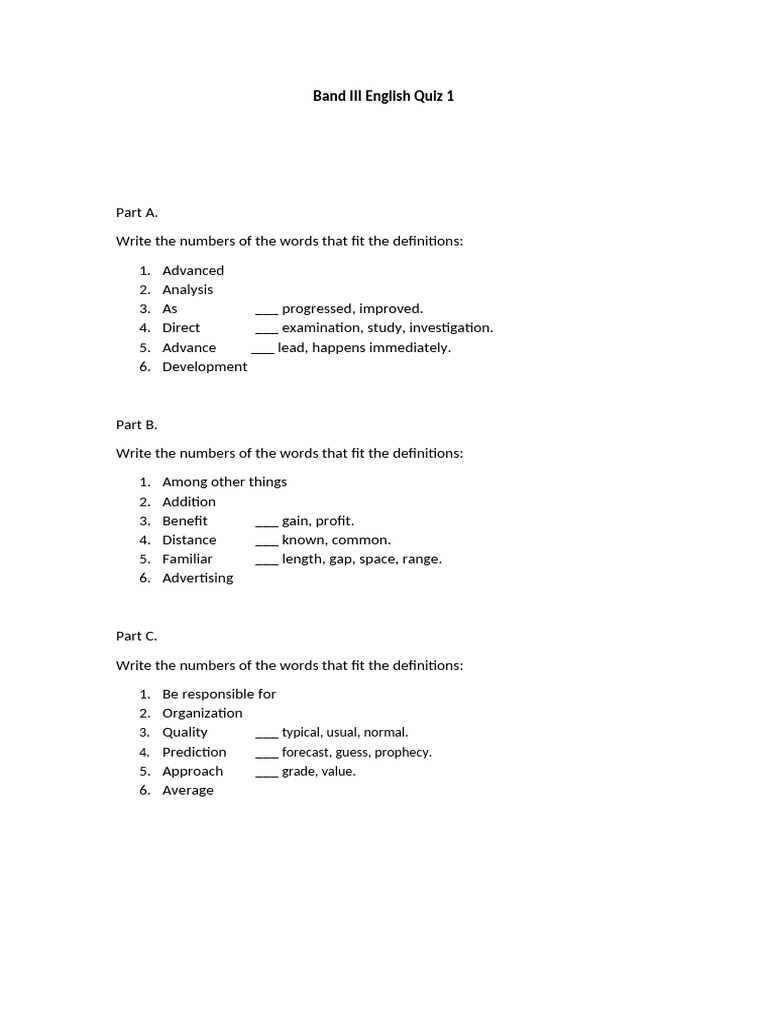 Band III English Quiz 1

Part A.

Write the numbers of the words that fit the definitions:

1. Advanced
2. Analysis
3. As ____ progressed, improved.
4. Direct ____ examination, study, investigation.
5. Advance ____ lead, happens immediately.
6. Development

Part B.

Write the numbers of the words that fit the definitions:

1. Among other things
2. Addition
3. Benefit ____ gain, profit.
4. Distance ____ known, common.
5. Familiar ____ length, gap, space, range.
6. Advertising

Part C.

Write the numbers of the words that fit the definitions:

1. Be responsible for
2. Organization
3. Quality ____ typical, usual, normal.
4. Prediction ____ forecast, guess, prophecy.
5. Approach ____ grade, value.
6. Average